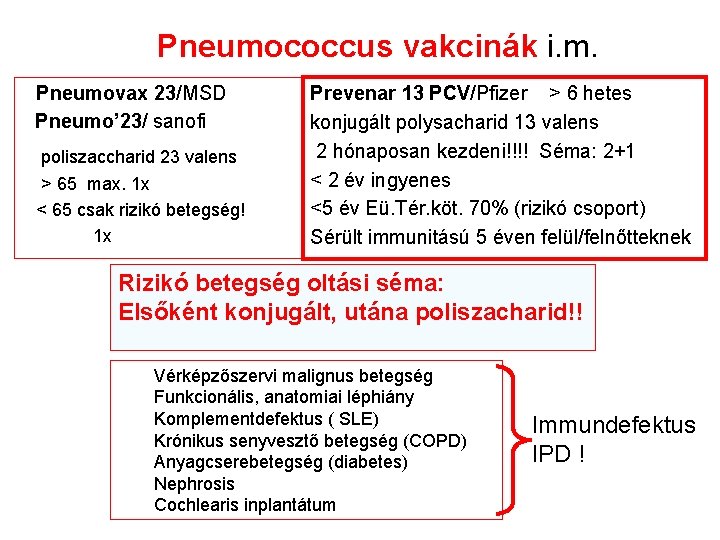 Pneumococcus vakcinák i.m.

Pneumovax 23/MSD
Pneumo'23/ sanofi

poliszaccharid 23 valens
> 65 max. 1x
< 65 csak rizikó betegség!
1x

Prevenar 13 PCV/Pfizer > 6 hetes
konjugált polysacharid 13 valens
2 hónaposan kezdeni!!!! Séma: 2+1
< 2 év ingyenes
<5 év Eü.Tér.köt. 70% (rizikó csoport)
Sérült immunitású 5 éven felül/felnőtteknek

Rizikó betegség oltási séma:
Elsőként konjugált, utána poliszacharid!!

Vérképzőszervi malignus betegség
Funkcionális, anatomiai léphiány
Komplementdefektus ( SLE)
Krónikus senyvesztő betegség (COPD)
Anyagcserebetegség (diabetes)
Nephrosis
Cochlearis inplantátum

Immundefektus
IPD !